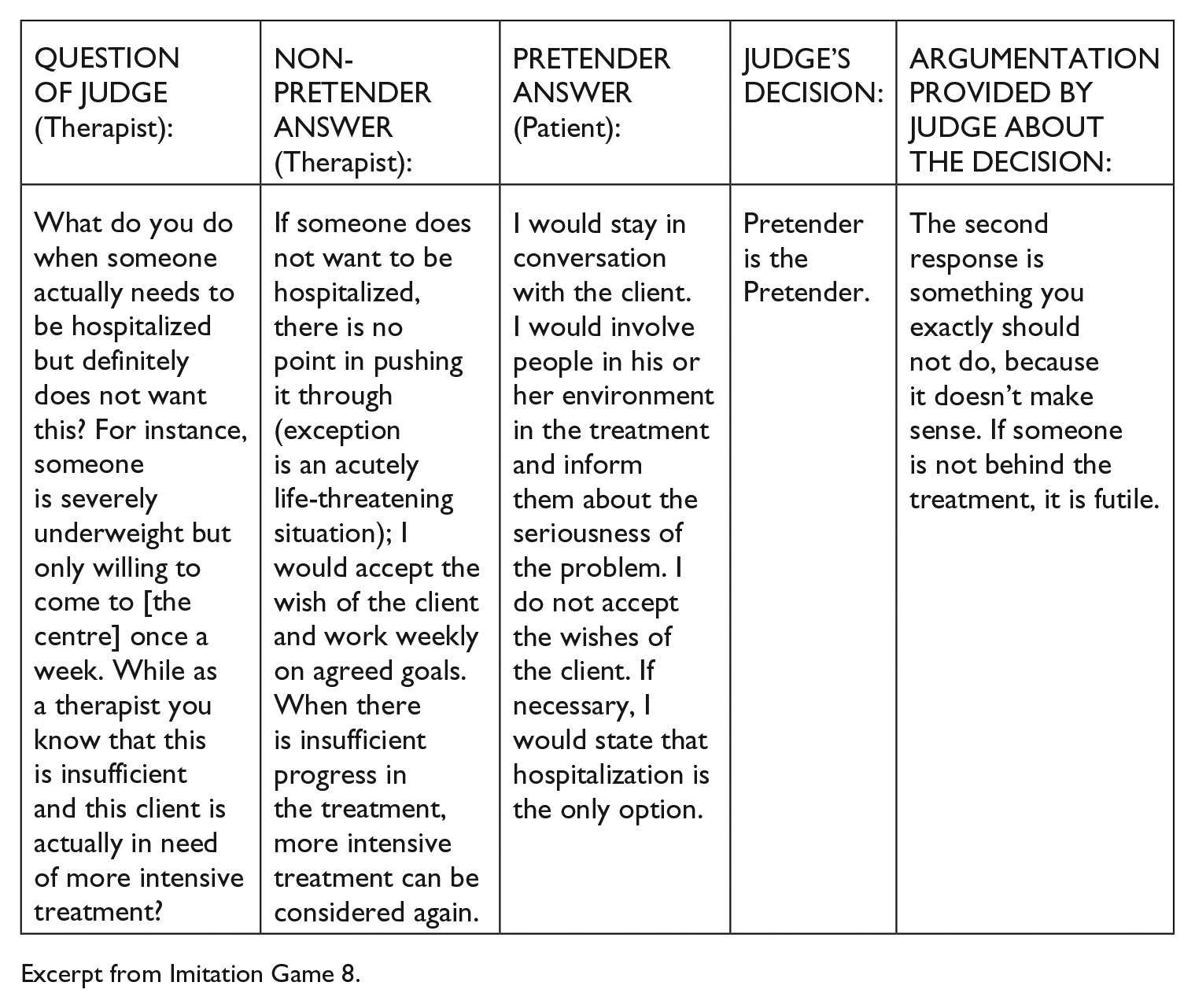 | QUESTION OF JUDGE (Therapist): | NON-PRETENDER ANSWER (Therapist): | PRETENDER ANSWER (Patient): | JUDGE'S DECISION: | ARGUMENTATION PROVIDED BY JUDGE ABOUT THE DECISION: |
|---|---|---|---|---|
| What do you do when someone actually needs to be hospitalized but definitely does not want this? For instance, someone is severely underweight but only willing to come to [the centre] once a week. While as a therapist you know that this is insufficient and this client is actually in need of more intensive treatment? | If someone does not want to be hospitalized, there is no point in pushing it through (exception is an acutely life-threatening situation); I would accept the wish of the client and work weekly on agreed goals. When there is insufficient progress in the treatment, more intensive treatment can be considered again. | I would stay in conversation with the client. I would involve people in his or her environment in the treatment and inform them about the seriousness of the problem. I do not accept the wishes of the client. If necessary, I would state that hospitalization is the only option. | Pretender is the Pretender. | The second response is something you exactly should not do, because it doesn't make sense. If someone is not behind the treatment, it is futile. |

Excerpt from Imitation Game 8.